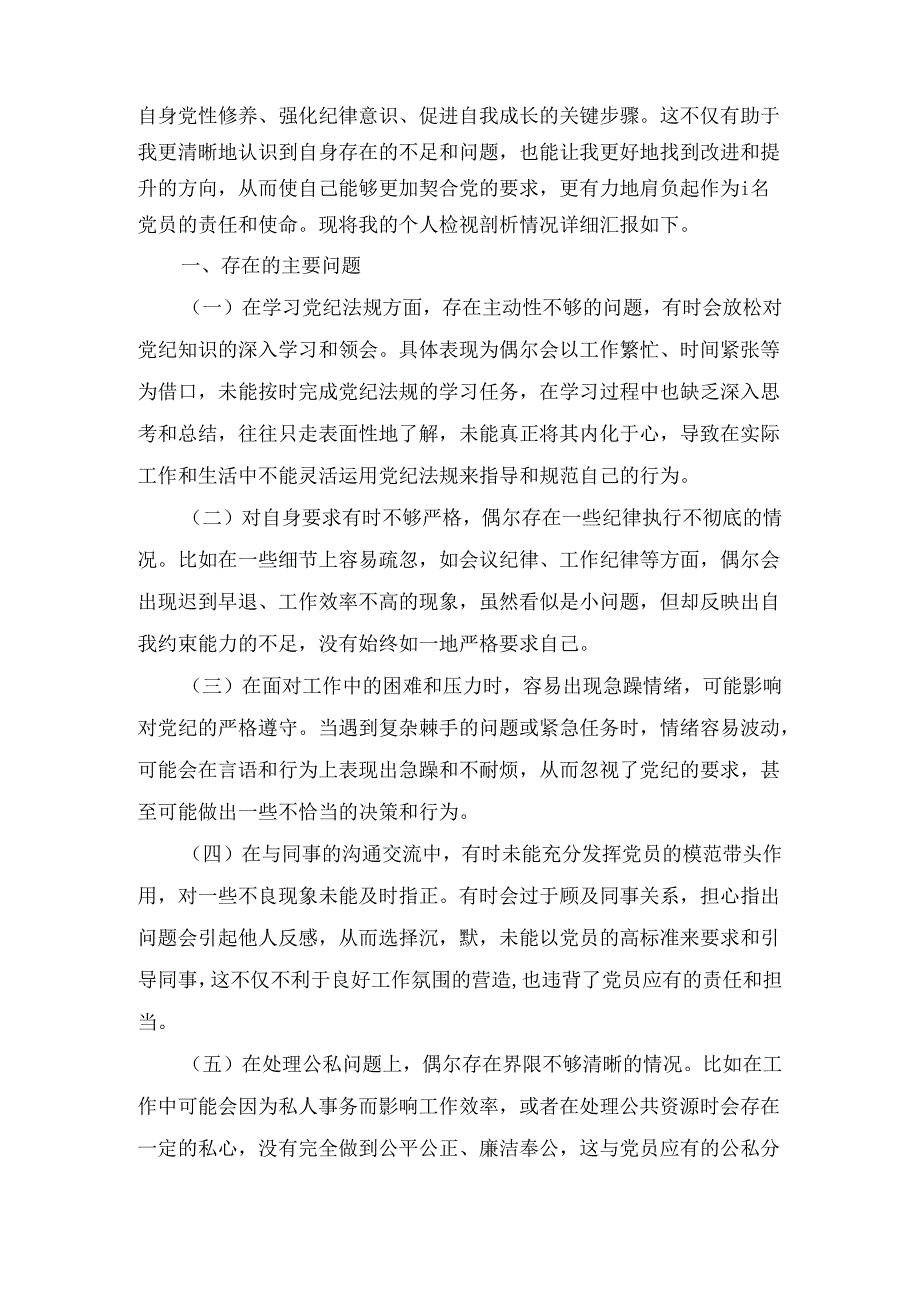 自身党性修养、强化纪律意识、促进自我成长的关键步骤。这不仅有助于我更清晰地认识到自身存在的不足和问题，也能让我更好地找到改进和提升的方向，从而使自己能够更加契合党的要求，更有力地肩负起作为i名党员的责任和使命。现将我的个人检视剖析情况详细汇报如下。

一、存在的主要问题

（一）在学习党纪法规方面，存在主动性不够的问题，有时会放松对党纪知识的深入学习和领会。具体表现为偶尔会以工作繁忙、时间紧张等为借口，未能按时完成党纪法规的学习任务，在学习过程中也缺乏深入思考和总结，往往只走表面性地了解，未能真正将其内化于心，导致在实际工作和生活中不能灵活运用党纪法规来指导和规范自己的行为。

（二）对自身要求有时不够严格，偶尔存在一些纪律执行不彻底的情况。比如在一些细节上容易疏忽，如会议纪律、工作纪律等方面，偶尔会出现迟到早退、工作效率不高的现象，虽然看似是小问题，但却反映出自我约束能力的不足，没有始终如一地严格要求自己。

（三）在面对工作中的困难和压力时，容易出现急躁情绪，可能影响对党纪的严格遵守。当遇到复杂棘手的问题或紧急任务时，情绪容易波动，可能会在言语和行为上表现出急躁和不耐烦，从而忽视了党纪的要求，甚至可能做出一些不恰当的决策和行为。

（四）在与同事的沟通交流中，有时未能充分发挥党员的模范带头作用，对一些不良现象未能及时指正。有时会过于顾及同事关系，担心指出问题会引起他人反感，从而选择沉，默，未能以党员的高标准来要求和引导同事，这不仅不利于良好工作氛围的营造，也违背了党员应有的责任和担当。

（五）在处理公私问题上，偶尔存在界限不够清晰的情况。比如在工作中可能会因为私人事务而影响工作效率，或者在处理公共资源时会存在一定的私心，没有完全做到公平公正、廉洁奉公，这与党员应有的公私分